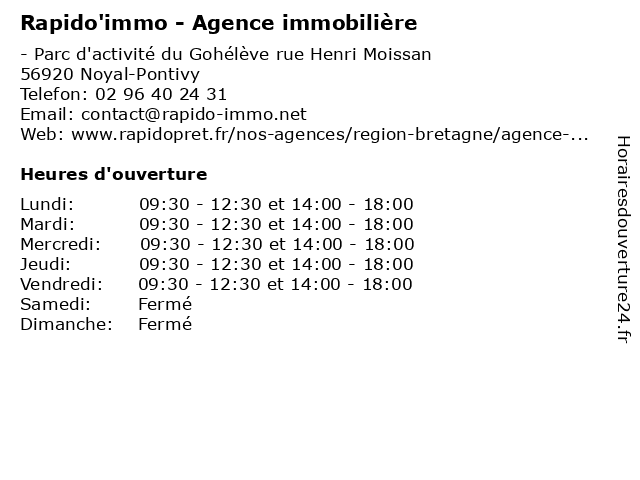 Rapido'immo - Agence immobilière

- Parc d'activité du Gohélève rue Henri Moissan
56920 Noyal-Pontivy
Telefon: 02 96 40 24 31
Email: contact@rapido-immo.net
Web: www.rapidopret.fr/nos-agences/region-bretagne/agence-...

Heures d'ouverture

| | |
|---|---|
| Lundi: | 09:30 - 12:30 et 14:00 - 18:00 |
| Mardi: | 09:30 - 12:30 et 14:00 - 18:00 |
| Mercredi: | 09:30 - 12:30 et 14:00 - 18:00 |
| Jeudi: | 09:30 - 12:30 et 14:00 - 18:00 |
| Vendredi: | 09:30 - 12:30 et 14:00 - 18:00 |
| Samedi: | Fermé |
| Dimanche: | Fermé |

Horairesdouverture24.fr